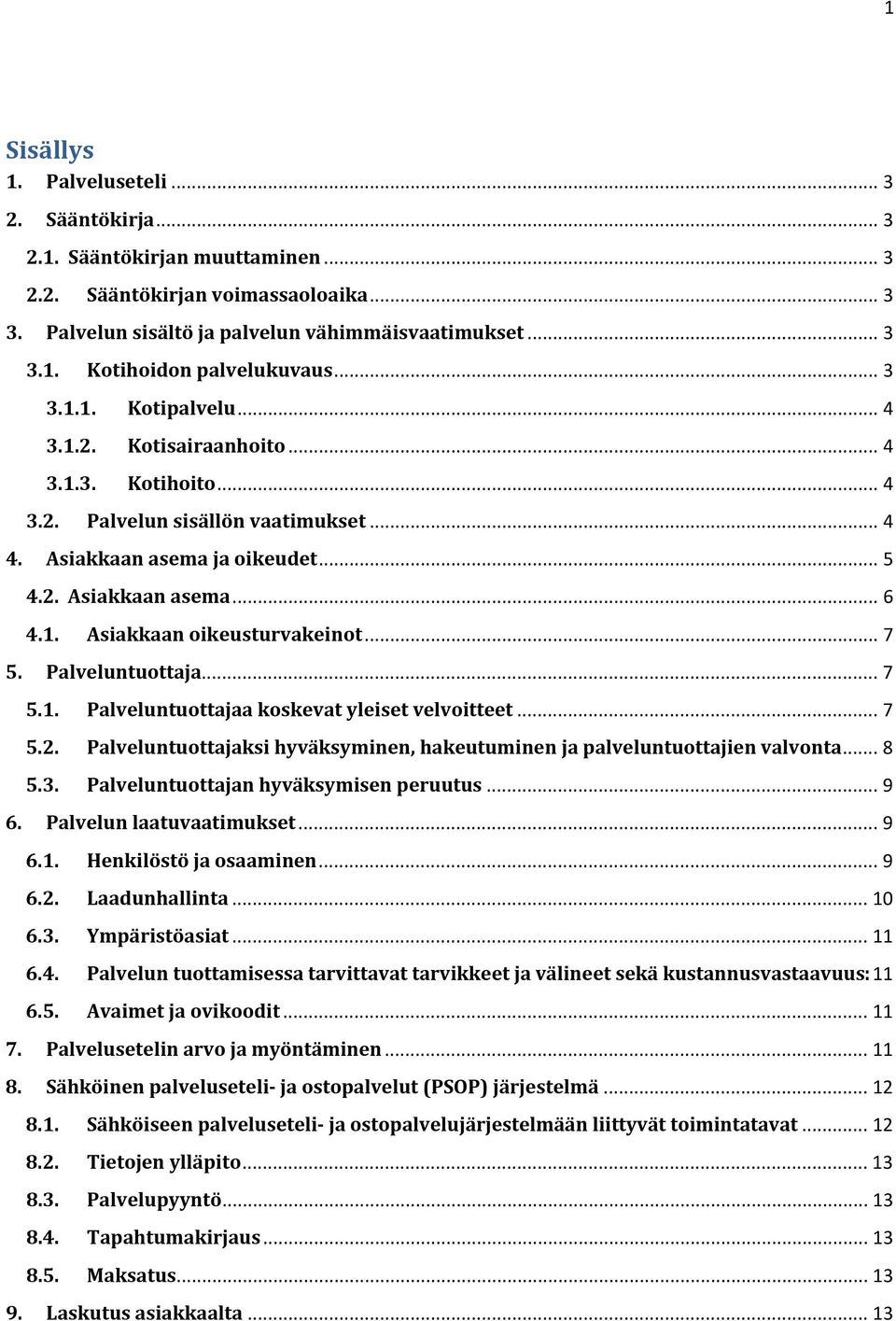 1

Sisällys

1. Palveluseteli ... 3
2. Sääntökirja ... 3
2.1. Sääntökirjan muuttaminen ... 3
2.2. Sääntökirjan voimassaoloaika ... 3
3. Palvelun sisältö ja palvelun vähimmäisvaatimukset ... 3
3.1. Kotihoidon palvelukuvaus ... 3
3.1.1. Kotipalvelu ... 4
3.1.2. Kotisairaanhoito ... 4
3.1.3. Kotihoito ... 4
3.2. Palvelun sisällön vaatimukset ... 4
4. Asiakkaan asema ja oikeudet ... 5
4.2. Asiakkaan asema ... 6
4.1. Asiakkaan oikeusturvakeinot ... 7
5. Palveluntuottaja ... 7
5.1. Palveluntuottajaa koskevat yleiset velvoitteet ... 7
5.2. Palveluntuottajaksi hyväksyminen, hakeutuminen ja palveluntuottajien valvonta ... 8
5.3. Palveluntuottajan hyväksymisen peruutus ... 9
6. Palvelun laatuvaatimukset ... 9
6.1. Henkilöstö ja osaaminen ... 9
6.2. Laadunhallinta ... 10
6.3. Ympäristöasiat ... 11
6.4. Palvelun tuottamisessa tarvittavat tarvikkeet ja välineet sekä kustannusvastaavuus: 11
6.5. Avaimet ja ovikoodit ... 11
7. Palvelusetelin arvo ja myöntäminen ... 11
8. Sähköinen palveluseteli- ja ostopalvelut (PSOP) järjestelmä ... 12
8.1. Sähköiseen palveluseteli- ja ostopalvelujärjestelmään liittyvät toimintatavat ... 12
8.2. Tietojen ylläpito ... 13
8.3. Palvelupyyntö ... 13
8.4. Tapahtumakirjaus ... 13
8.5. Maksatus ... 13
9. Laskutus asiakkaalta ... 13